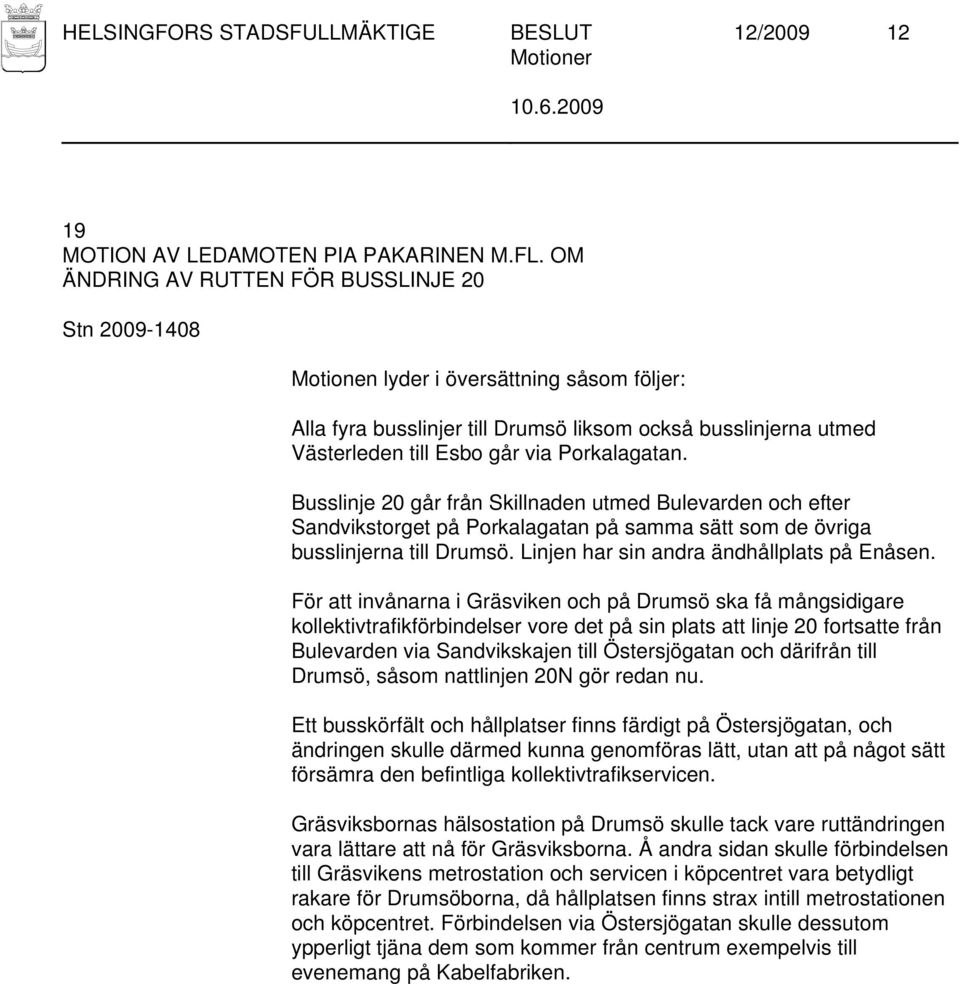 HELSINGFORS STADSFULLMÄKTIGE BESLUT 12/2009 12
Motioner
10.6.2009

19
MOTION AV LEDAMOTEN PIA PAKARINEN M.FL. OM ÄNDRING AV RUTTEN FÖR BUSSLINJE 20

Stn 2009-1408

Motionen lyder i översättning såsom följer:

Alla fyra busslinjer till Drumsö liksom också busslinjerna utmed Västerleden till Esbo går via Porkalagatan.

Busslinje 20 går från Skillnaden utmed Bulevarden och efter Sandvikstorget på Porkalagatan på samma sätt som de övriga busslinjerna till Drumsö. Linjen har sin andra ändhållplats på Enåsen.

För att invånarna i Gräsviken och på Drumsö ska få mångsidigare kollektivtrafikförbindelser vore det på sin plats att linje 20 fortsatte från Bulevarden via Sandvikskajen till Östersjögatan och därifrån till Drumsö, såsom nattlinjen 20N gör redan nu.

Ett busskörfält och hållplatser finns färdigt på Östersjögatan, och ändringen skulle därmed kunna genomföras lätt, utan att på något sätt försämra den befintliga kollektivtrafikservicen.

Gräsviksbornas hälsostation på Drumsö skulle tack vare ruttändringen vara lättare att nå för Gräsviksborna. Å andra sidan skulle förbindelsen till Gräsvikens metrostation och servicen i köpcentret vara betydligt rakare för Drumsöborna, då hållplatsen finns strax intill metrostationen och köpcentret. Förbindelsen via Östersjögatan skulle dessutom ypperligt tjäna dem som kommer från centrum exempelvis till evenemang på Kabelfabriken.